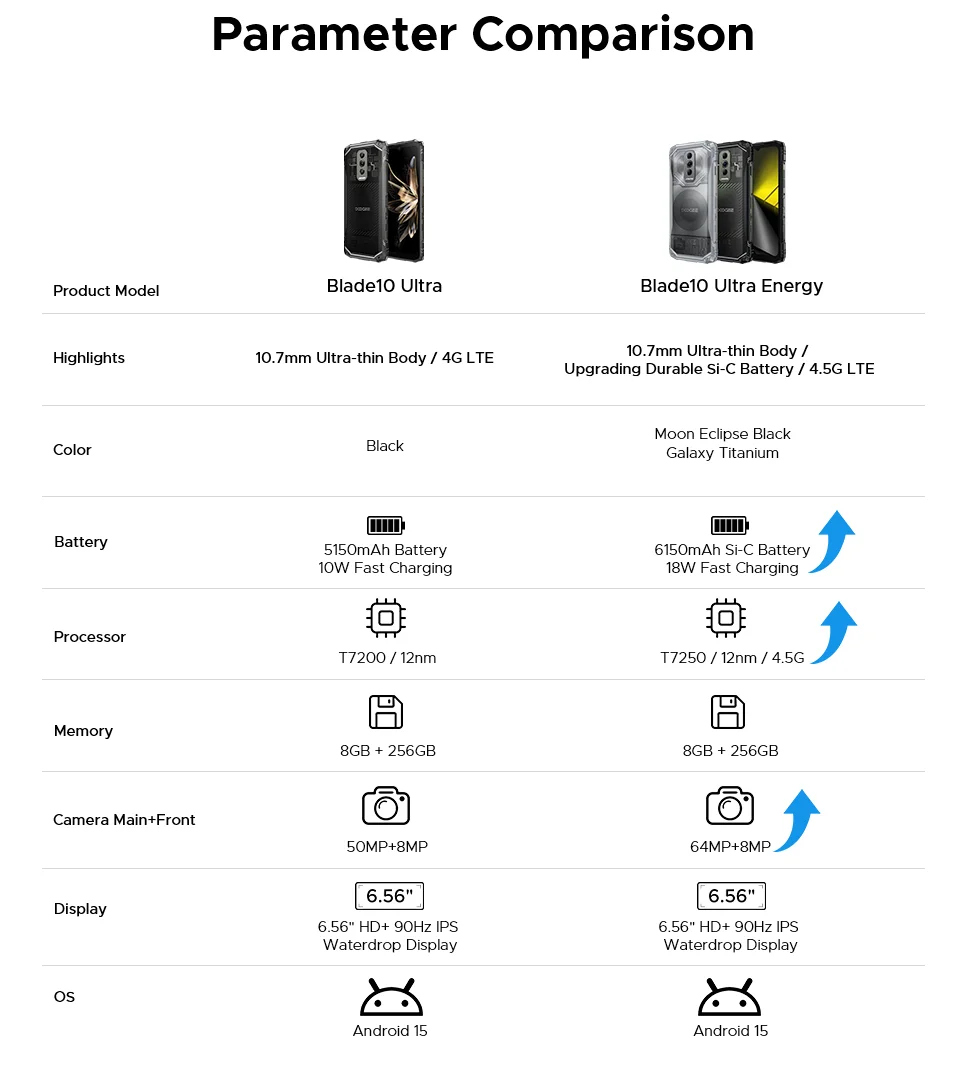 Parameter Comparison

| Product Model | Blade10 Ultra | Blade10 Ultra Energy |
|---|---|---|
| Highlights | 10.7mm Ultra-thin Body / 4G LTE | 10.7mm Ultra-thin Body / Upgrading Durable Si-C Battery / 4.5G LTE |
| Color | Black | Moon Eclipse Black Galaxy Titanium |
| Battery | 5150mAh Battery 10W Fast Charging | 6150mAh Si-C Battery 18W Fast Charging |
| Processor | T7200 / 12nm | T7250 / 12nm / 4.5G |
| Memory | 8GB + 256GB | 8GB + 256GB |
| Camera Main+Front | 50MP+8MP | 64MP+8MP |
| Display | 6.56" 6.56" HD+ 90Hz IPS Waterdrop Display | 6.56" 6.56" HD+ 90Hz IPS Waterdrop Display |
| OS | Android 15 | Android 15 |